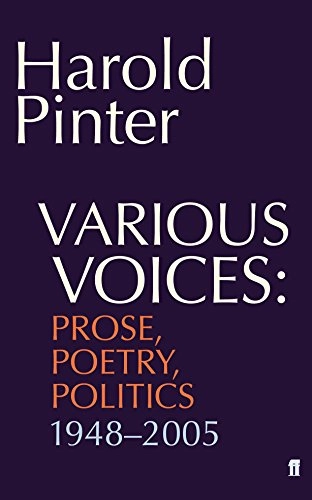 Harold Pinter

VARIOUS VOICES:
PROSE, POETRY, POLITICS
1948–2005

ff